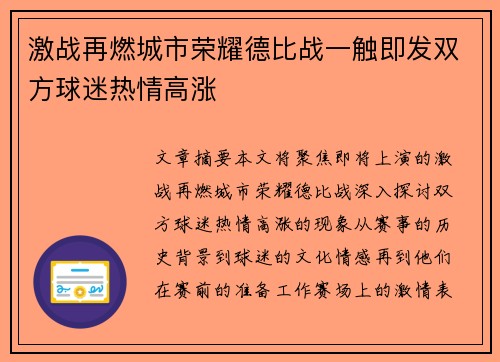 激战再燃城市荣耀德比战一触即发双方球迷热情高涨

文章摘要本文将聚焦即将上演的激战再燃城市荣耀德比战深入探讨双方球迷热情高涨的现象从赛事的历史背景到球迷的文化情感再到他们在赛前的准备工作赛场上的激情表